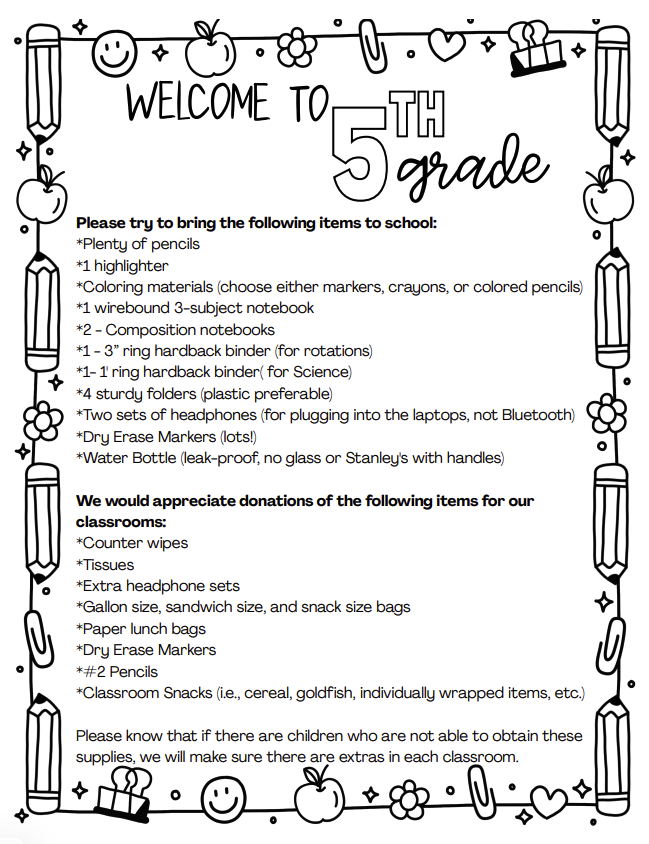 WELCOME TO 5TH grade

Please try to bring the following items to school:
*Plenty of pencils
*1 highlighter
*Coloring materials (choose either markers, crayons, or colored pencils)
*1 wirebound 3-subject notebook
*2 - Composition notebooks
*1 - 3" ring hardback binder (for rotations)
*1- 1' ring hardback binder( for Science)
*4 sturdy folders (plastic preferable)
*Two sets of headphones (for plugging into the laptops, not Bluetooth)
*Dry Erase Markers (lots!)
*Water Bottle (leak-proof, no glass or Stanley's with handles)

We would appreciate donations of the following items for our classrooms:
*Counter wipes
*Tissues
*Extra headphone sets
*Gallon size, sandwich size, and snack size bags
*Paper lunch bags
*Dry Erase Markers
*#2 Pencils
*Classroom Snacks (i.e., cereal, goldfish, individually wrapped items, etc.)

Please know that if there are children who are not able to obtain these supplies, we will make sure there are extras in each classroom.